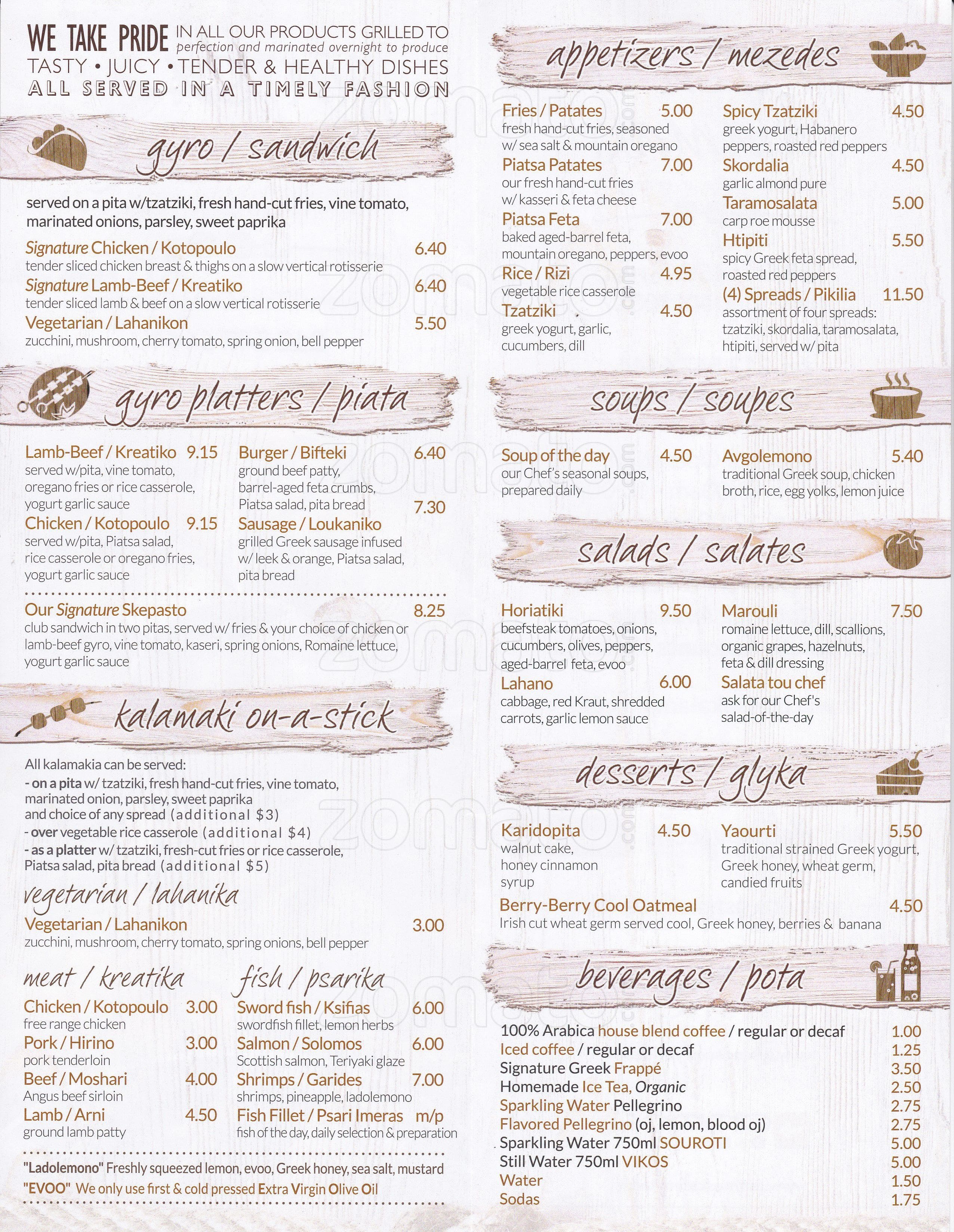 WE TAKE PRIDE IN ALL OUR PRODUCTS GRILLED TO perfection and marinated overnight to produce TASTY • JUICY • TENDER & HEALTHY DISHES ALL SERVED IN A TIMELY FASHION

gyro / sandwich

served on a pita w/tzatziki, fresh hand-cut fries, vine tomato, marinated onions, parsley, sweet paprika

Signature Chicken / Kotopoulo 6.40
tender sliced chicken breast & thighs on a slow vertical rotisserie
Signature Lamb-Beef / Kreatiko 6.40
tender sliced lamb & beef on a slow vertical rotisserie
Vegetarian / Lahanikon 5.50
zucchini, mushroom, cherry tomato, spring onion, bell pepper

gyro platters / piata

Lamb-Beef / Kreatiko 9.15
served w/pita, vine tomato, oregano fries or rice casserole, yogurt garlic sauce
Chicken / Kotopoulo 9.15
served w/pita, Piatsa salad, rice casserole or oregano fries, yogurt garlic sauce
Burger / Bifteki 6.40
ground beef patty, barrel-aged feta crumbs, Piatsa salad, pita bread
Sausage / Loukaniko 7.30
grilled Greek sausage infused w/ leek & orange, Piatsa salad, pita bread

Our Signature Skepasto 8.25
club sandwich in two pitas, served w/ fries & your choice of chicken or lamb-beef gyro, vine tomato, kaseri, spring onions, Romaine lettuce, yogurt garlic sauce

kalamaki on-a-stick

All kalamakia can be served:
- on a pita w/ tzatziki, fresh hand-cut fries, vine tomato, marinated onion, parsley, sweet paprika and choice of any spread (additional $3)
- over vegetable rice casserole (additional $4)
- as a platter w/ tzatziki, fresh-cut fries or rice casserole, Piatsa salad, pita bread (additional $5)

vegetarian / lahanika
Vegetarian / Lahanikon 3.00
zucchini, mushroom, cherry tomato, spring onions, bell pepper

meat / kreatika
Chicken / Kotopoulo 3.00
free range chicken
Pork / Hirino 3.00
pork tenderloin
Beef / Moshari 4.00
Angus beef sirloin
Lamb / Arni 4.50
ground lamb patty

fish / psarika
Sword fish / Ksifias 6.00
swordfish fillet, lemon herbs
Salmon / Solomos 6.00
Scottish salmon, Teriyaki glaze
Shrimps / Garides 7.00
shrimps, pineapple, ladolemono
Fish Fillet / Psari Imeras m/p
fish of the day, daily selection & preparation

"Ladolemono" Freshly squeezed lemon, evoo, Greek honey, sea salt, mustard
"EVOO" We only use first & cold pressed Extra Virgin Olive Oil

appetizers / mezedes

Fries / Patates 5.00
fresh hand-cut fries, seasoned w/ sea salt & mountain oregano
Piatsa Patates 7.00
our fresh hand-cut fries w/ kasseri & feta cheese
Piatsa Feta 7.00
baked aged-barrel feta, mountain oregano, peppers, evoo
Rice / Rizi 4.95
vegetable rice casserole
Tzatziki 4.50
greek yogurt, garlic, cucumbers, dill
Spicy Tzatziki 4.50
greek yogurt, Habanero peppers, roasted red peppers
Skordalia 4.50
garlic almond pure
Taramosalata 5.00
carp roe mousse
Htipiti 5.50
spicy Greek feta spread, roasted red peppers
(4) Spreads / Pikilia 11.50
assortment of four spreads: tzatziki, skordalia, taramosalata, htipiti, served w/ pita

soups / soupes

Soup of the day 4.50
our Chef's seasonal soups, prepared daily
Avgolemono 5.40
traditional Greek soup, chicken broth, rice, egg yolks, lemon juice

salads / salates

Horiatiki 9.50
beefsteak tomatoes, onions, cucumbers, olives, peppers, aged-barrel feta, evoo
Lahano 6.00
cabbage, red Kraut, shredded carrots, garlic lemon sauce
Marouli 7.50
romaine lettuce, dill, scallions, organic grapes, hazelnuts, feta & dill dressing
Salata tou chef
ask for our Chef's salad-of-the-day

desserts / glyka

Karidopita 4.50
walnut cake, honey cinnamon syrup
Yaourti 5.50
traditional strained Greek yogurt, Greek honey, wheat germ, candied fruits
Berry-Berry Cool Oatmeal 4.50
Irish cut wheat germ served cool, Greek honey, berries & banana

beverages / pota

100% Arabica house blend coffee / regular or decaf 1.00
Iced coffee / regular or decaf 1.25
Signature Greek Frappé 3.50
Homemade Ice Tea, Organic 2.50
Sparkling Water Pellegrino 2.75
Flavored Pellegrino (oj, lemon, blood oj) 2.75
Sparkling Water 750ml SOUROTI 5.00
Still Water 750ml VIKOS 5.00
Water 1.50
Sodas 1.75